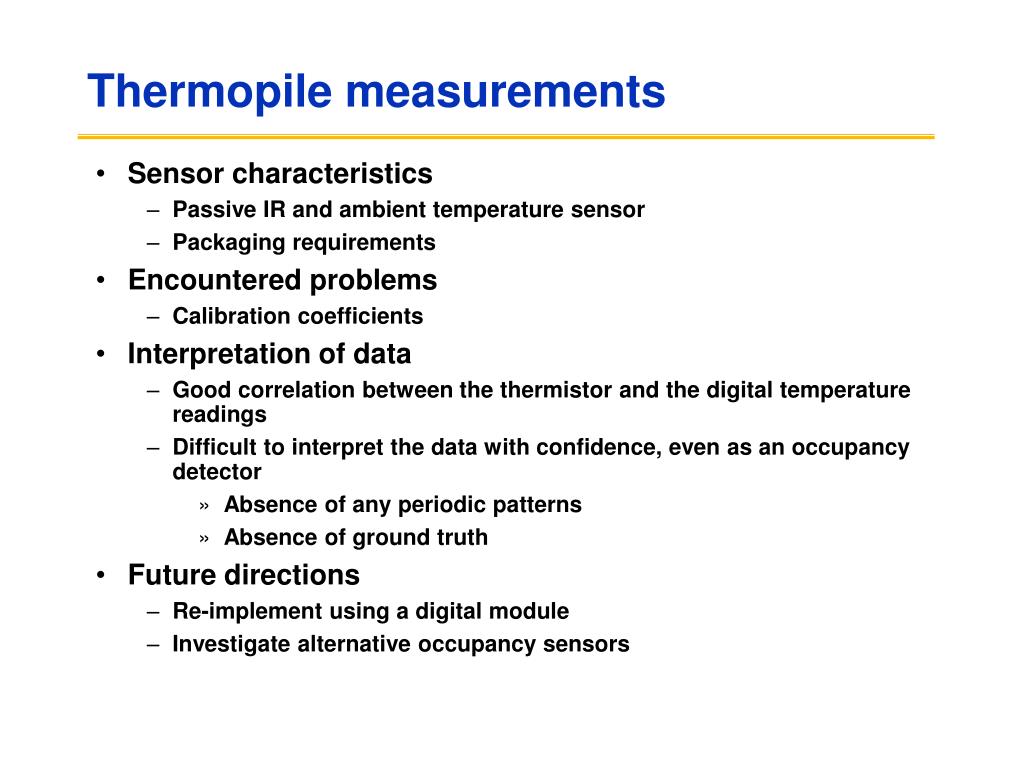 Thermopile measurements

• Sensor characteristics
– Passive IR and ambient temperature sensor
– Packaging requirements
• Encountered problems
– Calibration coefficients
• Interpretation of data
– Good correlation between the thermistor and the digital temperature readings
– Difficult to interpret the data with confidence, even as an occupancy detector
» Absence of any periodic patterns
» Absence of ground truth
• Future directions
– Re-implement using a digital module
– Investigate alternative occupancy sensors